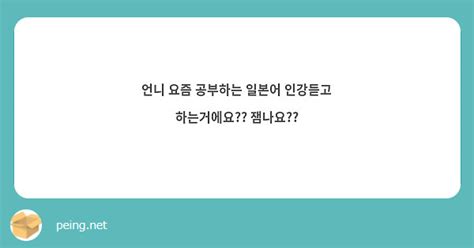 언니 요즘 공부하는 일본어 인강듣고

하는거에요?? 잼나요??

peing.net